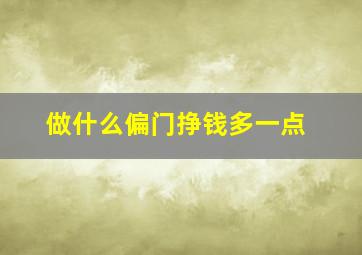 做什么偏门挣钱多一点